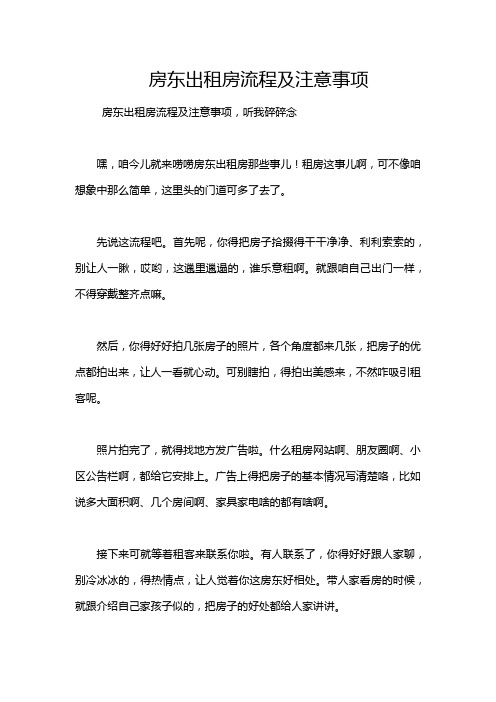 房东出租房流程及注意事项

房东出租房流程及注意事项，听我碎碎念

嘿，咱今儿就来唠唠房东出租房那些事儿！租房这事儿啊，可不像咱想象中那么简单，这里头的门道可多了去了。

先说这流程吧。首先呢，你得把房子拾掇得干干净净、利利索索的，别让人一瞅，哎哟，这邋里邋遢的，谁乐意租啊。就跟咱自己出门一样，不得穿戴整齐点嘛。

然后，你得好好拍几张房子的照片，各个角度都来几张，把房子的优点都拍出来，让人一看就心动。可别瞎拍，得拍出美感来，不然咋吸引租客呢。

照片拍完了，就得找地方发广告啦。什么租房网站啊、朋友圈啊、小区公告栏啊，都给它安排上。广告上得把房子的基本情况写清楚咯，比如说多大面积啊、几个房间啊、家具家电啥的都有啥啊。

接下来可就等着租客来联系你啦。有人联系了，你得好好跟人家聊，别冷冰冰的，得热情点，让人觉着你这房东好相处。带人家看房的时候，就跟介绍自己家孩子似的，把房子的好处都给人家讲讲。